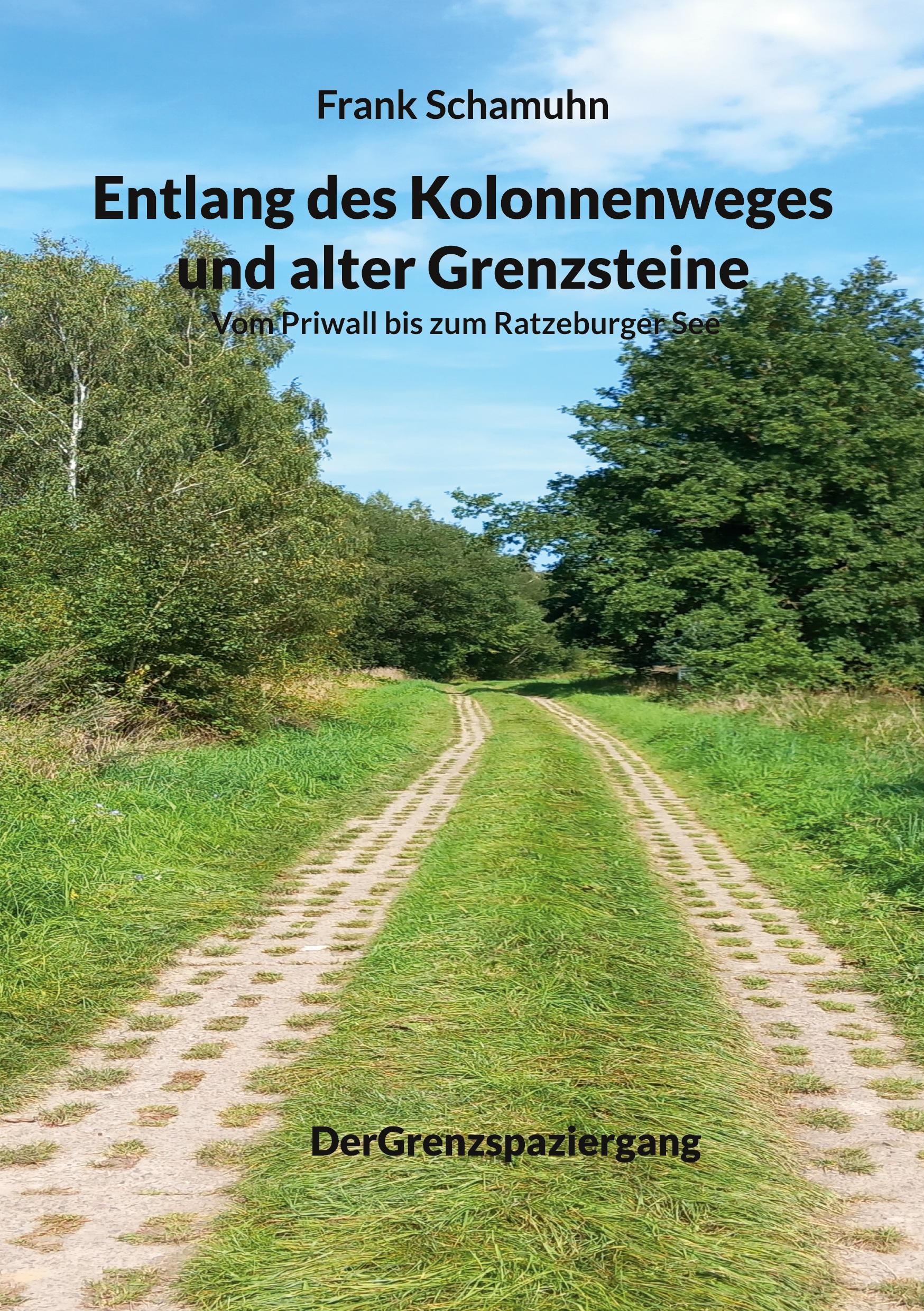 Frank Schamuhn

Entlang des Kolonnenweges und alter Grenzsteine

Vom Priwall bis zum Ratzeburger See

DerGrenzspaziergang